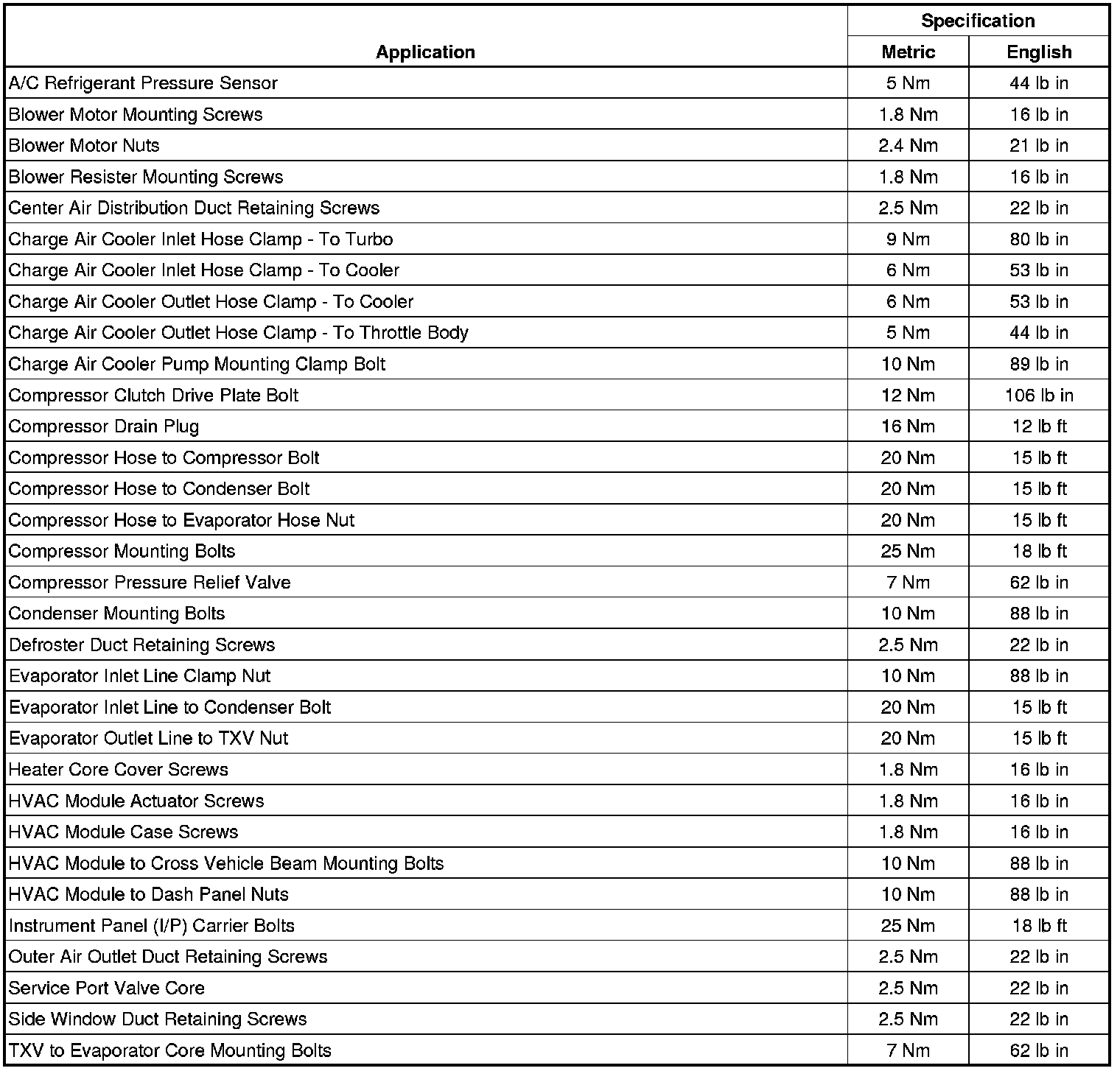 | Application | Specification Metric | Specification English |
|---|---|---|
| A/C Refrigerant Pressure Sensor | 5 Nm | 44 lb in |
| Blower Motor Mounting Screws | 1.8 Nm | 16 lb in |
| Blower Motor Nuts | 2.4 Nm | 21 lb in |
| Blower Resister Mounting Screws | 1.8 Nm | 16 lb in |
| Center Air Distribution Duct Retaining Screws | 2.5 Nm | 22 lb in |
| Charge Air Cooler Inlet Hose Clamp - To Turbo | 9 Nm | 80 lb in |
| Charge Air Cooler Inlet Hose Clamp - To Cooler | 6 Nm | 53 lb in |
| Charge Air Cooler Outlet Hose Clamp - To Cooler | 6 Nm | 53 lb in |
| Charge Air Cooler Outlet Hose Clamp - To Throttle Body | 5 Nm | 44 lb in |
| Charge Air Cooler Pump Mounting Clamp Bolt | 10 Nm | 89 lb in |
| Compressor Clutch Drive Plate Bolt | 12 Nm | 106 lb in |
| Compressor Drain Plug | 16 Nm | 12 lb ft |
| Compressor Hose to Compressor Bolt | 20 Nm | 15 lb ft |
| Compressor Hose to Condenser Bolt | 20 Nm | 15 lb ft |
| Compressor Hose to Evaporator Hose Nut | 20 Nm | 15 lb ft |
| Compressor Mounting Bolts | 25 Nm | 18 lb ft |
| Compressor Pressure Relief Valve | 7 Nm | 62 lb in |
| Condenser Mounting Bolts | 10 Nm | 88 lb in |
| Defroster Duct Retaining Screws | 2.5 Nm | 22 lb in |
| Evaporator Inlet Line Clamp Nut | 10 Nm | 88 lb in |
| Evaporator Inlet Line to Condenser Bolt | 20 Nm | 15 lb ft |
| Evaporator Outlet Line to TXV Nut | 20 Nm | 15 lb ft |
| Heater Core Cover Screws | 1.8 Nm | 16 lb in |
| HVAC Module Actuator Screws | 1.8 Nm | 16 lb in |
| HVAC Module Case Screws | 1.8 Nm | 16 lb in |
| HVAC Module to Cross Vehicle Beam Mounting Bolts | 10 Nm | 88 lb in |
| HVAC Module to Dash Panel Nuts | 10 Nm | 88 lb in |
| Instrument Panel (I/P) Carrier Bolts | 25 Nm | 18 lb ft |
| Outer Air Outlet Duct Retaining Screws | 2.5 Nm | 22 lb in |
| Service Port Valve Core | 2.5 Nm | 22 lb in |
| Side Window Duct Retaining Screws | 2.5 Nm | 22 lb in |
| TXV to Evaporator Core Mounting Bolts | 7 Nm | 62 lb in |